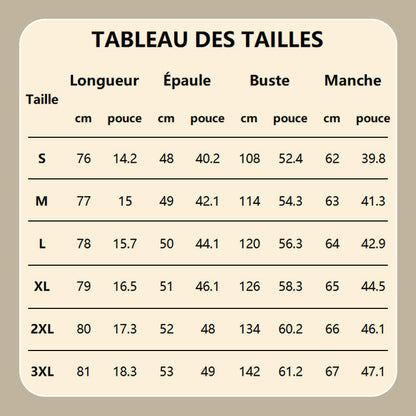 TABLEAU DES TAILLES

| Taille | Longueur cm | Longueur pouce | Épaule cm | Épaule pouce | Buste cm | Buste pouce | Manche cm | Manche pouce |
|---|---|---|---|---|---|---|---|---|
| S | 76 | 14.2 | 48 | 40.2 | 108 | 52.4 | 62 | 39.8 |
| M | 77 | 15 | 49 | 42.1 | 114 | 54.3 | 63 | 41.3 |
| L | 78 | 15.7 | 50 | 44.1 | 120 | 56.3 | 64 | 42.9 |
| XL | 79 | 16.5 | 51 | 46.1 | 126 | 58.3 | 65 | 44.5 |
| 2XL | 80 | 17.3 | 52 | 48 | 134 | 60.2 | 66 | 46.1 |
| 3XL | 81 | 18.3 | 53 | 49 | 142 | 61.2 | 67 | 47.1 |